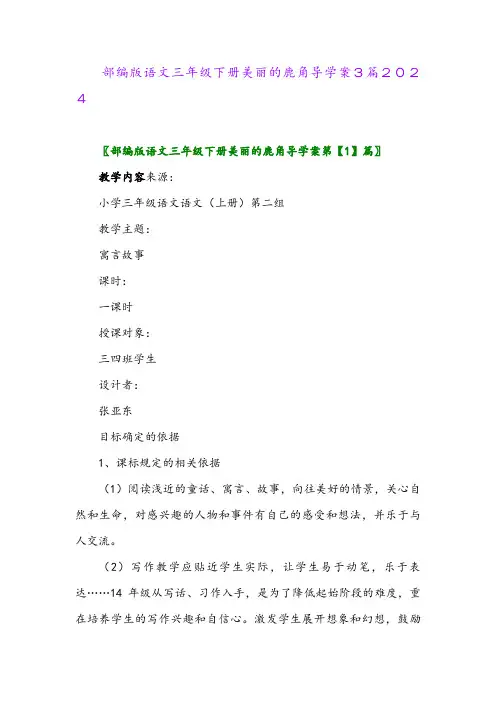 部编版语文三年级下册美丽的鹿角导学案3篇2024

〖部编版语文三年级下册美丽的鹿角导学案第【1】篇〗

教学内容来源：

小学三年级语文语文（上册）第二组

教学主题：

寓言故事

课时：

一课时

授课对象：

三四班学生

设计者：

张亚东

目标确定的依据

1、课标规定的相关依据

（1）阅读浅近的童话、寓言、故事，向往美好的情景，关心自然和生命，对感兴趣的人物和事件有自己的感受和想法，并乐于与人交流。

（2）写作教学应贴近学生实际，让学生易于动笔，乐于表达……14 年级从写话、习作入手，是为了降低起始阶段的难度，重在培养学生的写作兴趣和自信心。激发学生展开想象和幻想，鼓励